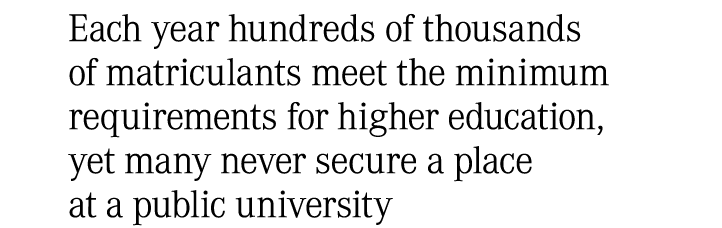 Each year hundreds of thousands of matriculants meet the minimum requirements for higher education, yet many never secure a place at a public university